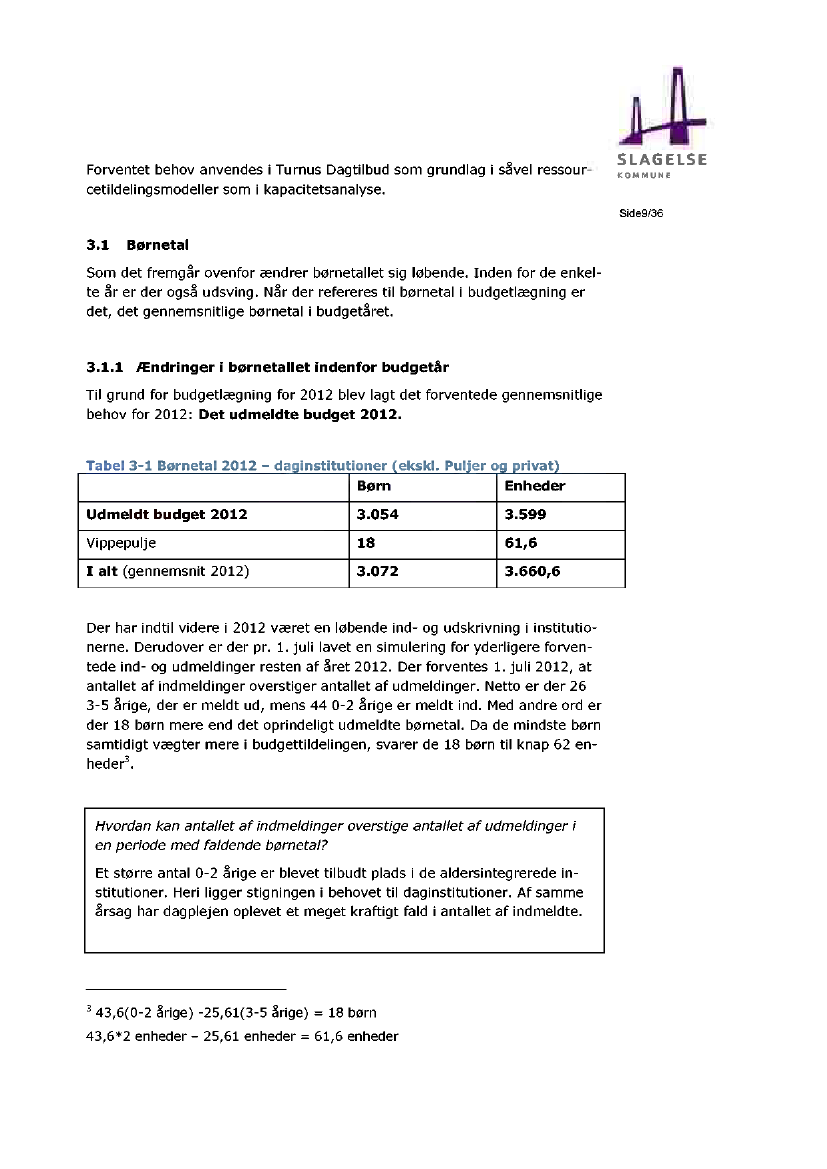 SLAGELSE
KOMMUNE

Forventet behov anvendes i Turnus Dagtilbud som grundlag i såvel ressourcetildelingsmodeller som i kapacitetsanalyse.

Side9/36

3.1 Børnetal

Som det fremgår ovenfor ændrer børnetallet sig løbende. Inden for de enkelte år er der også udsving. Når der refereres til børnetal i budgetlægning er det, det gennemsnitlige børnetal i budgetåret.

3.1.1 Ændringer i børnetallet indenfor budgetår

Til grund for budgetlægning for 2012 blev lagt det forventede gennemsnitlige behov for 2012: Det udmeldte budget 2012.

Tabel 3-1 Børnetal 2012 – daginstitutioner (ekskl. Puljer og privat)

| | Børn | Enheder |
|---|---|---|
| Udmeldt budget 2012 | 3.054 | 3.599 |
| Vippepulje | 18 | 61,6 |
| I alt (gennemsnit 2012) | 3.072 | 3.660,6 |

Der har indtil videre i 2012 været en løbende ind- og udskrivning i institutionerne. Derudover er der pr. 1. juli lavet en simulering for yderligere forventede ind- og udmeldinger resten af året 2012. Der forventes 1. juli 2012, at antallet af indmeldinger overstiger antallet af udmeldinger. Netto er der 26 3-5 årige, der er meldt ud, mens 44 0-2 årige er meldt ind. Med andre ord er der 18 børn mere end det oprindeligt udmeldte børnetal. Da de mindste børn samtidigt vægter mere i budgettildelingen, svarer de 18 børn til knap 62 enheder$^3$.

Hvordan kan antallet af indmeldinger overstige antallet af udmeldinger i en periode med faldende børnetal?

Et større antal 0-2 årige er blevet tilbudt plads i de aldersintegrerede institutioner. Heri ligger stigningen i behovet til daginstitutioner. Af samme årsag har dagplejen oplevet et meget kraftigt fald i antallet af indmeldte.

$^3$ 43,6(0-2 årige) -25,61(3-5 årige) = 18 børn
43,6*2 enheder – 25,61 enheder = 61,6 enheder